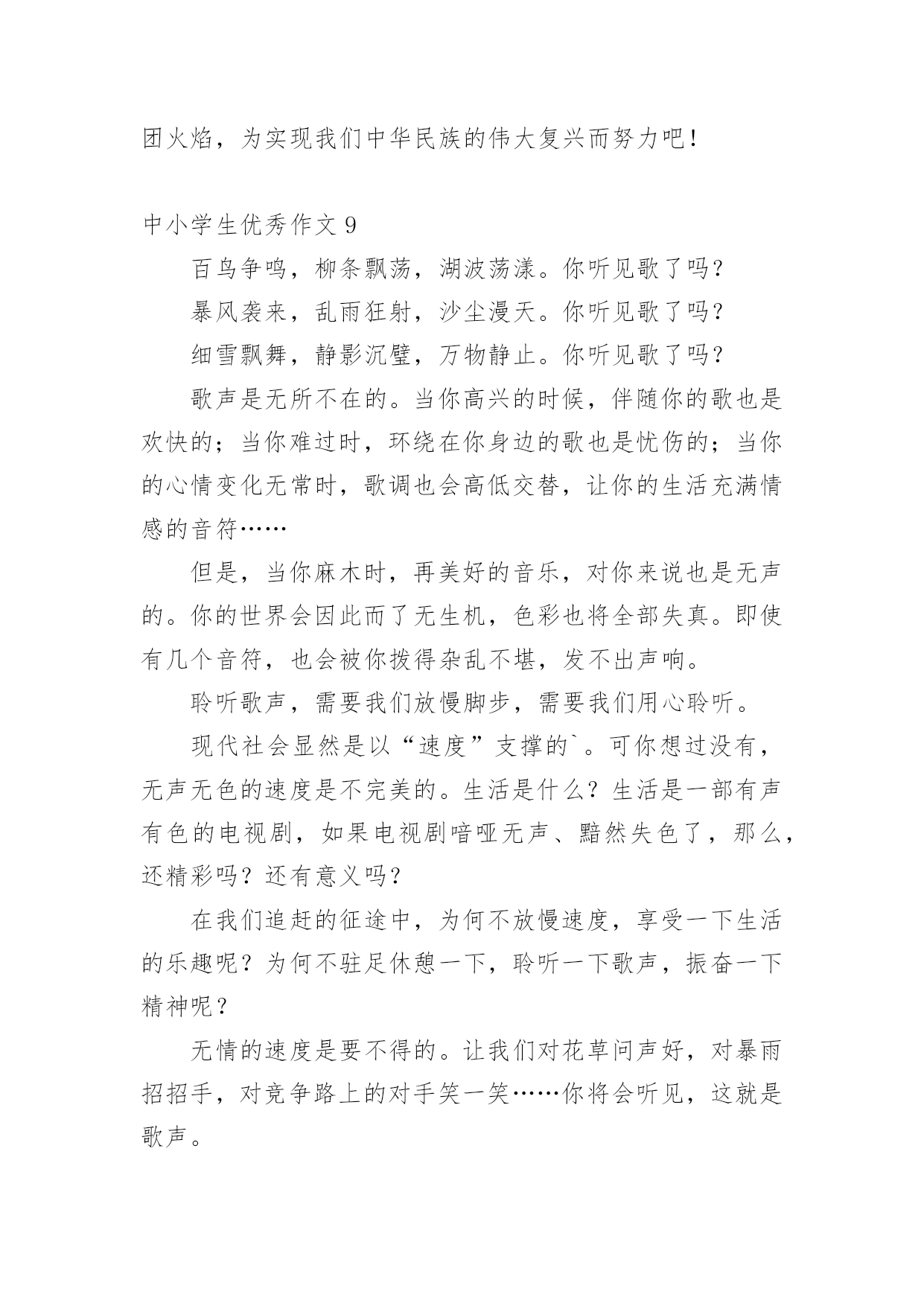 团火焰，为实现我们中华民族的伟大复兴而努力吧！

中小学生优秀作文 9

百鸟争鸣，柳条飘荡，湖波荡漾。你听见歌了吗？

暴风袭来，乱雨狂射，沙尘漫天。你听见歌了吗？

细雪飘舞，静影沉璧，万物静止。你听见歌了吗？

歌声是无所不在的。当你高兴的时候，伴随你的歌也是欢快的；当你难过时，环绕在你身边的歌也是忧伤的；当你的心情变化无常时，歌调也会高低交替，让你的生活充满情感的音符……

但是，当你麻木时，再美好的音乐，对你来说也是无声的。你的世界会因此而了无生机，色彩也将全部失真。即使有几个音符，也会被你拨得杂乱不堪，发不出声响。

聆听歌声，需要我们放慢脚步，需要我们用心聆听。

现代社会显然是以“速度”支撑的`。可你想过没有，无声无色的速度是不完美的。生活是什么？生活是一部有声有色的电视剧，如果电视剧喑哑无声、黯然失色了，那么，还精彩吗？还有意义吗？

在我们追赶的征途中，为何不放慢速度，享受一下生活的乐趣呢？为何不驻足休憩一下，聆听一下歌声，振奋一下精神呢？

无情的速度是要不得的。让我们对花草问声好，对暴雨招招手，对竞争路上的对手笑一笑……你将会听见，这就是歌声。